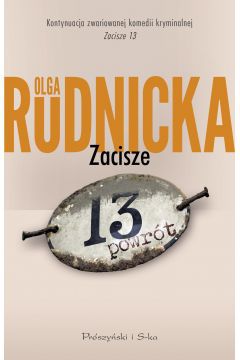 Kontynuacja zwariowanej komedii kryminalnej
Zacisze 13

OLGA
RUDNICKA

Zacisze

13
powrót

Prószyński i S-ka